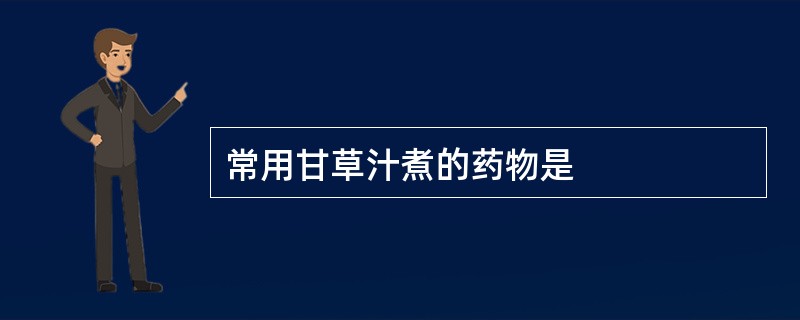 常用甘草汁煮的药物是